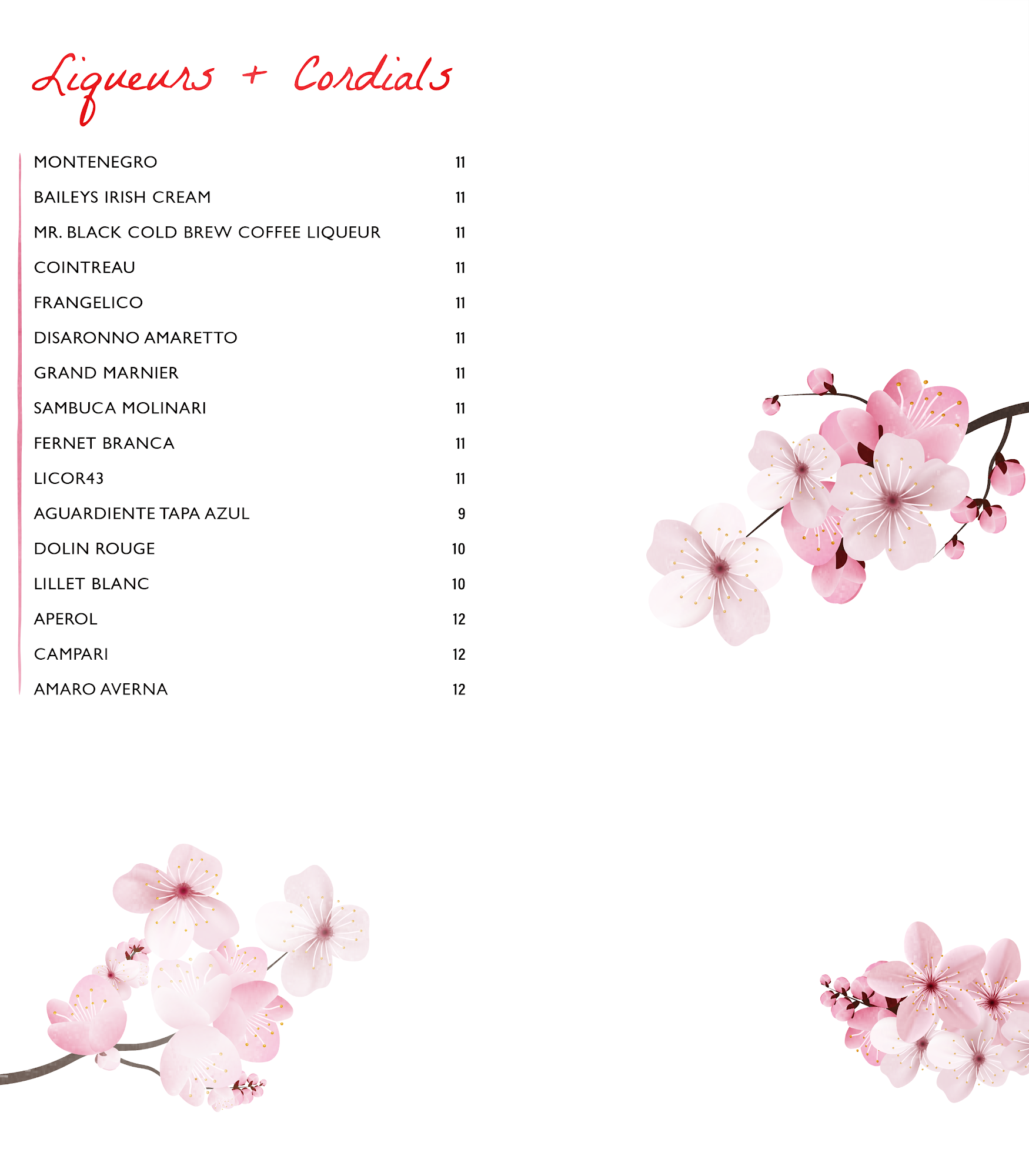 Liqueurs + Cordials

MONTENEGRO 11

BAILEYS IRISH CREAM 11

MR. BLACK COLD BREW COFFEE LIQUEUR 11

COINTREAU 11

FRANGELICO 11

DISARONNO AMARETTO 11

GRAND MARNIER 11

SAMBUCA MOLINARI 11

FERNET BRANCA 11

LICOR43 11

AGUARDIENTE TAPA AZUL 9

DOLIN ROUGE 10

LILLET BLANC 10

APEROL 12

CAMPARI 12

AMARO AVERNA 12